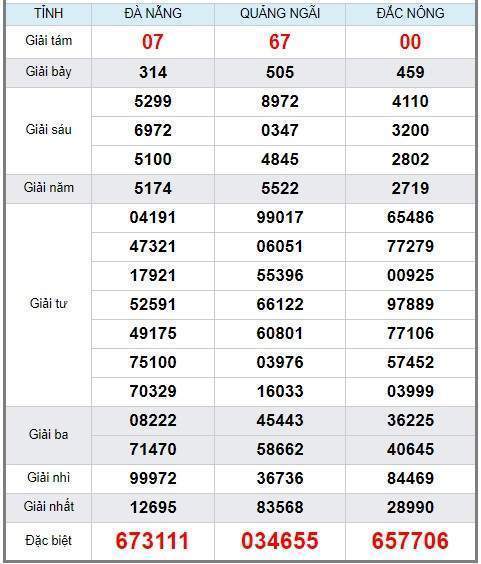 | TỈNH | ĐÀ NẴNG | QUẢNG NGÃI | ĐẮC NÔNG |
|---|---|---|---|
| Giải tám | 07 | 67 | 00 |
| Giải bảy | 314 | 505 | 459 |
| Giải sáu | 5299 | 8972 | 4110 |
| | 6972 | 0347 | 3200 |
| | 5100 | 4845 | 2802 |
| Giải năm | 5174 | 5522 | 2719 |
| Giải tư | 04191 | 99017 | 65486 |
| | 47321 | 06051 | 77279 |
| | 17921 | 55396 | 00925 |
| | 52591 | 66122 | 97889 |
| | 49175 | 60801 | 77106 |
| | 75100 | 03976 | 57452 |
| | 70329 | 16033 | 03999 |
| Giải ba | 08222 | 45443 | 36225 |
| | 71470 | 58662 | 40645 |
| Giải nhì | 99972 | 36736 | 84469 |
| Giải nhất | 12695 | 83568 | 28990 |
| Đặc biệt | 673111 | 034655 | 657706 |